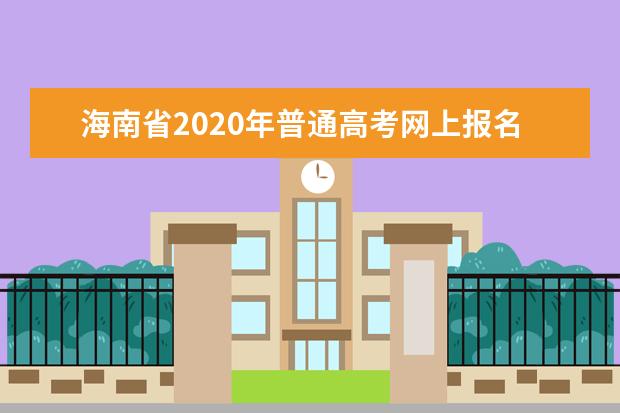 海南省2020年普通高考网上报名